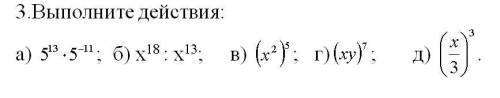 3.Выполните действия:

а) $5^{13} \cdot 5^{-11}$; б) $x^{18} : x^{13}$; в) $(x^2)^5$; г) $(xy)^7$; д) $\left(\frac{x}{3}\right)^3$.